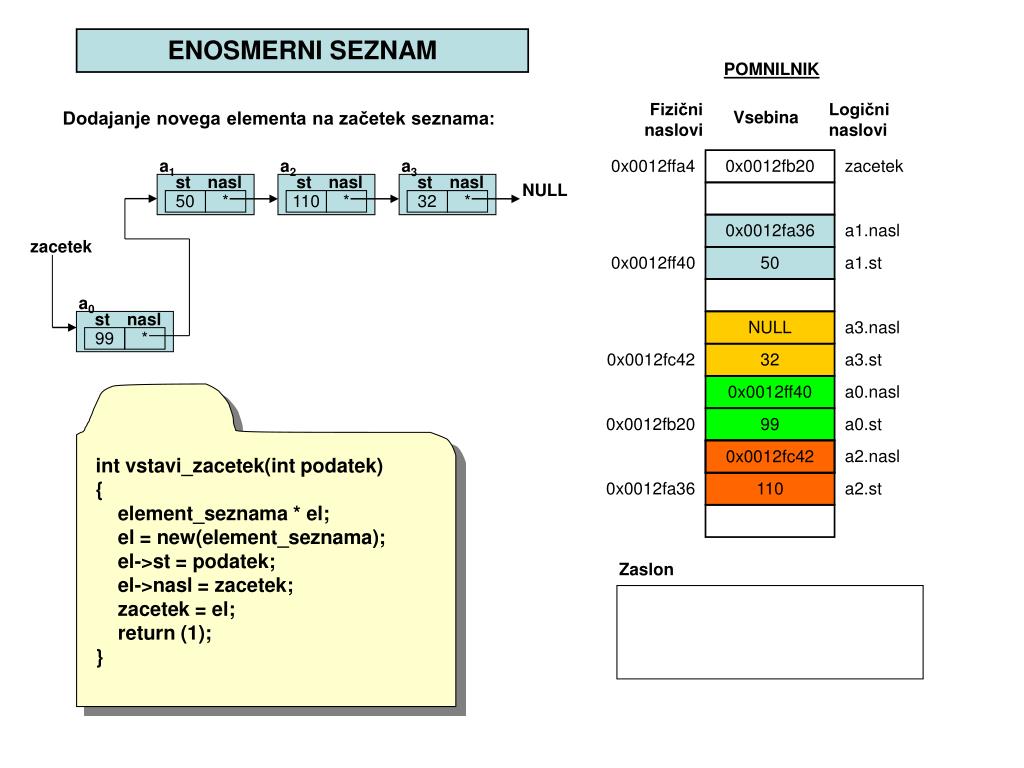 ENOSMERNI SEZNAM

Dodajanje novega elementa na začetek seznama:

$a_1$
| st | nasl |
|---|---|
| 50 | * |

$a_2$
| st | nasl |
|---|---|
| 110 | * |

$a_3$
| st | nasl |
|---|---|
| 32 | * |

NULL

zacetek

$a_0$
| st | nasl |
|---|---|
| 99 | * |

int vstavi_zacetek(int podatek)
{
element_seznama * el;
el = new(element_seznama);
el->st = podatek;
el->nasl = zacetek;
zacetek = el;
return (1);
}

POMNILNIK

| Fizični naslovi | Vsebina | Logični naslovi |
|---|---|---|
| 0x0012ffa4 | 0x0012fb20 | zacetek |
| | | |
| | 0x0012fa36 | a1.nasl |
| 0x0012ff40 | 50 | a1.st |
| | | |
| | NULL | a3.nasl |
| 0x0012fc42 | 32 | a3.st |
| | 0x0012ff40 | a0.nasl |
| 0x0012fb20 | 99 | a0.st |
| | 0x0012fc42 | a2.nasl |
| 0x0012fa36 | 110 | a2.st |
| | | |

Zaslon